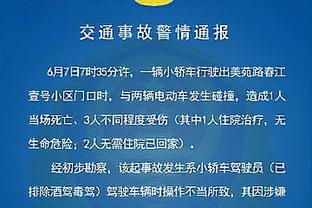 交通事故警情通报

6月7日7时35分许，一辆小轿车行驶出美苑路春江壹号小区门口时，与两辆电动车发生碰撞，造成1人当场死亡、3人不同程度受伤（其中1人住院治疗，无生命危险；2人无需住院已回家）。

经初步勘察，该起事故发生系小轿车驾驶员（已排除酒驾毒驾）驾驶车辆时操作不当所致，其因涉嫌